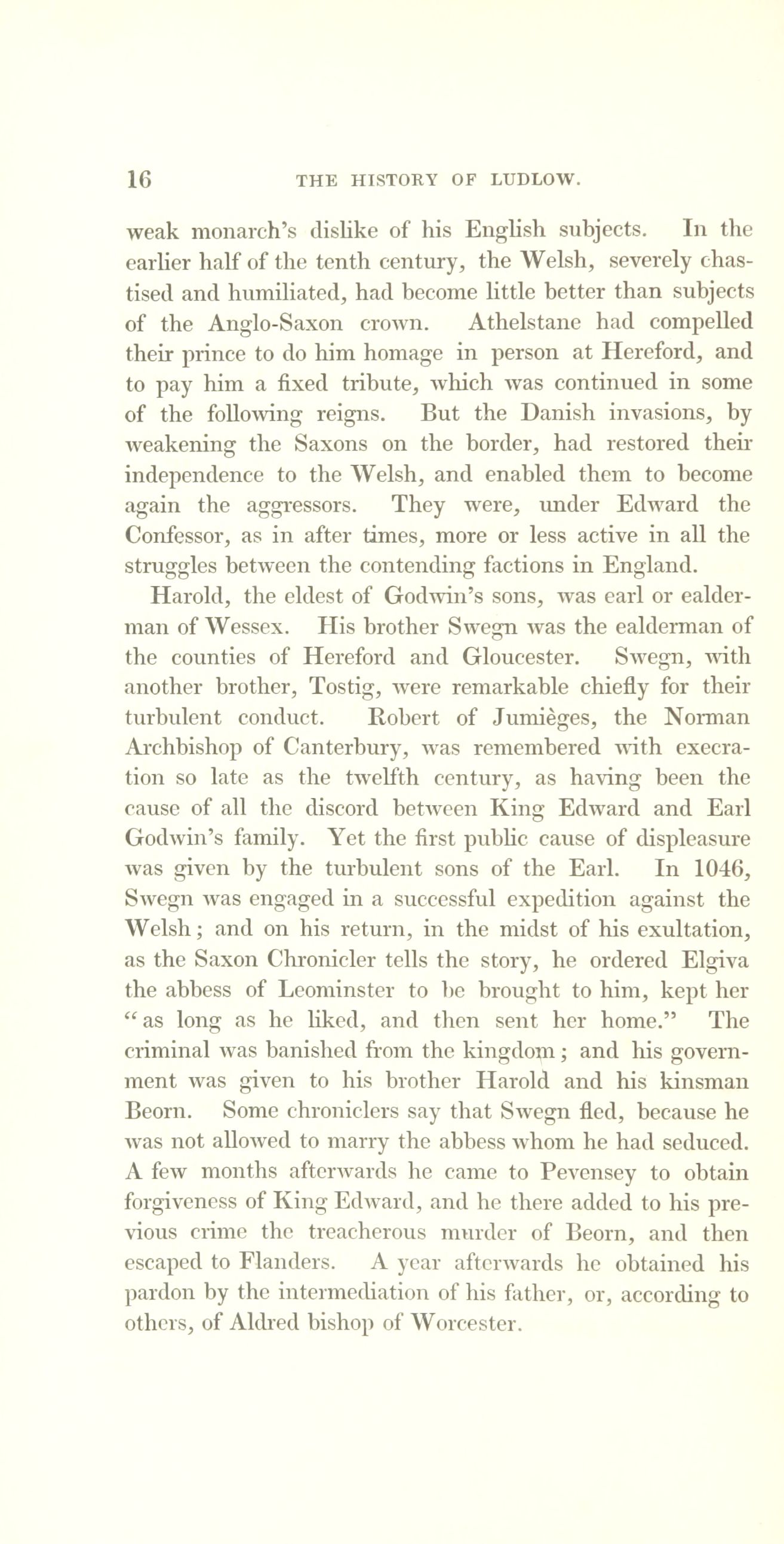 16 THE HISTORY OF LUDLOW.

weak monarch's dislike of his English subjects. In the earlier half of the tenth century, the Welsh, severely chastised and humiliated, had become little better than subjects of the Anglo-Saxon crown. Athelstane had compelled their prince to do him homage in person at Hereford, and to pay him a fixed tribute, which was continued in some of the following reigns. But the Danish invasions, by weakening the Saxons on the border, had restored their independence to the Welsh, and enabled them to become again the aggressors. They were, under Edward the Confessor, as in after times, more or less active in all the struggles between the contending factions in England.

Harold, the eldest of Godwin's sons, was earl or ealderman of Wessex. His brother Swegn was the ealderman of the counties of Hereford and Gloucester. Swegn, with another brother, Tostig, were remarkable chiefly for their turbulent conduct. Robert of Jumièges, the Norman Archbishop of Canterbury, was remembered with execration so late as the twelfth century, as having been the cause of all the discord between King Edward and Earl Godwin's family. Yet the first public cause of displeasure was given by the turbulent sons of the Earl. In 1046, Swegn was engaged in a successful expedition against the Welsh; and on his return, in the midst of his exultation, as the Saxon Chronicler tells the story, he ordered Elgiva the abbess of Leominster to be brought to him, kept her "as long as he liked, and then sent her home." The criminal was banished from the kingdom; and his government was given to his brother Harold and his kinsman Beorn. Some chroniclers say that Swegn fled, because he was not allowed to marry the abbess whom he had seduced. A few months afterwards he came to Pevensey to obtain forgiveness of King Edward, and he there added to his previous crime the treacherous murder of Beorn, and then escaped to Flanders. A year afterwards he obtained his pardon by the intermediation of his father, or, according to others, of Aldred bishop of Worcester.